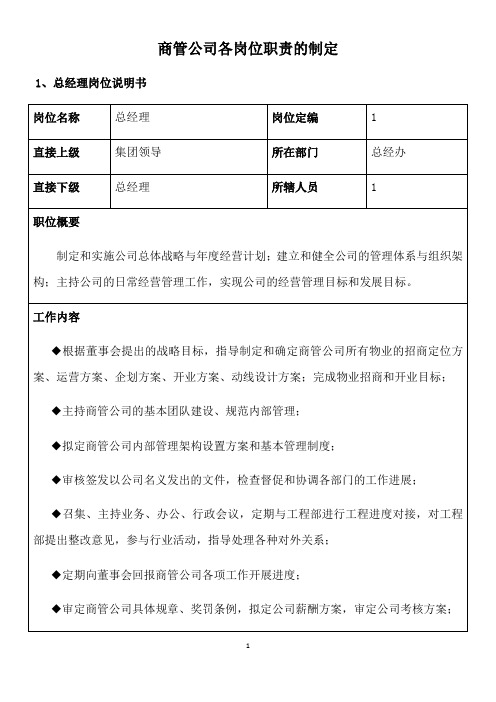 商管公司各岗位职责的制定

1、总经理岗位说明书

| 岗位名称 | 总经理 | 岗位定编 | 1 |
|---|---|---|---|
| 直接上级 | 集团领导 | 所在部门 | 总经办 |
| 直接下级 | 总经理 | 所辖人员 | 1 |

职位概要

制定和实施公司总体战略与年度经营计划；建立和健全公司的管理体系与组织架构；主持公司的日常经营管理工作，实现公司的经营管理目标和发展目标。

工作内容

◆根据董事会提出的战略目标，指导制定和确定商管公司所有物业的招商定位方案、运营方案、企划方案、开业方案、动线设计方案；完成物业招商和开业目标；

◆主持商管公司的基本团队建设、规范内部管理；

◆拟定商管公司内部管理架构设置方案和基本管理制度；

◆审核签发以公司名义发出的文件，检查督促和协调各部门的工作进展；

◆召集、主持业务、办公、行政会议，定期与工程部进行工程进度对接，对工程部提出整改意见，参与行业活动，指导处理各种对外关系；

◆定期向董事会回报商管公司各项工作开展进度；

◆审定商管公司具体规章、奖罚条例，拟定公司薪酬方案，审定公司考核方案；

1